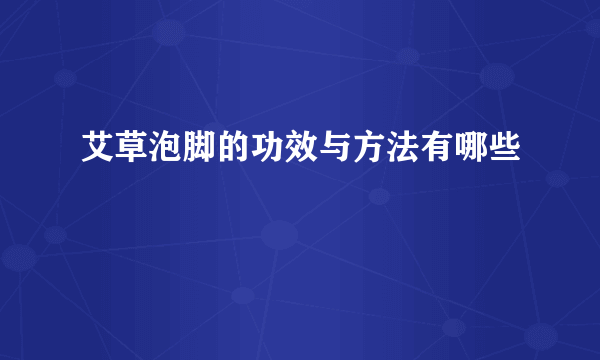 艾草泡脚的功效与方法有哪些